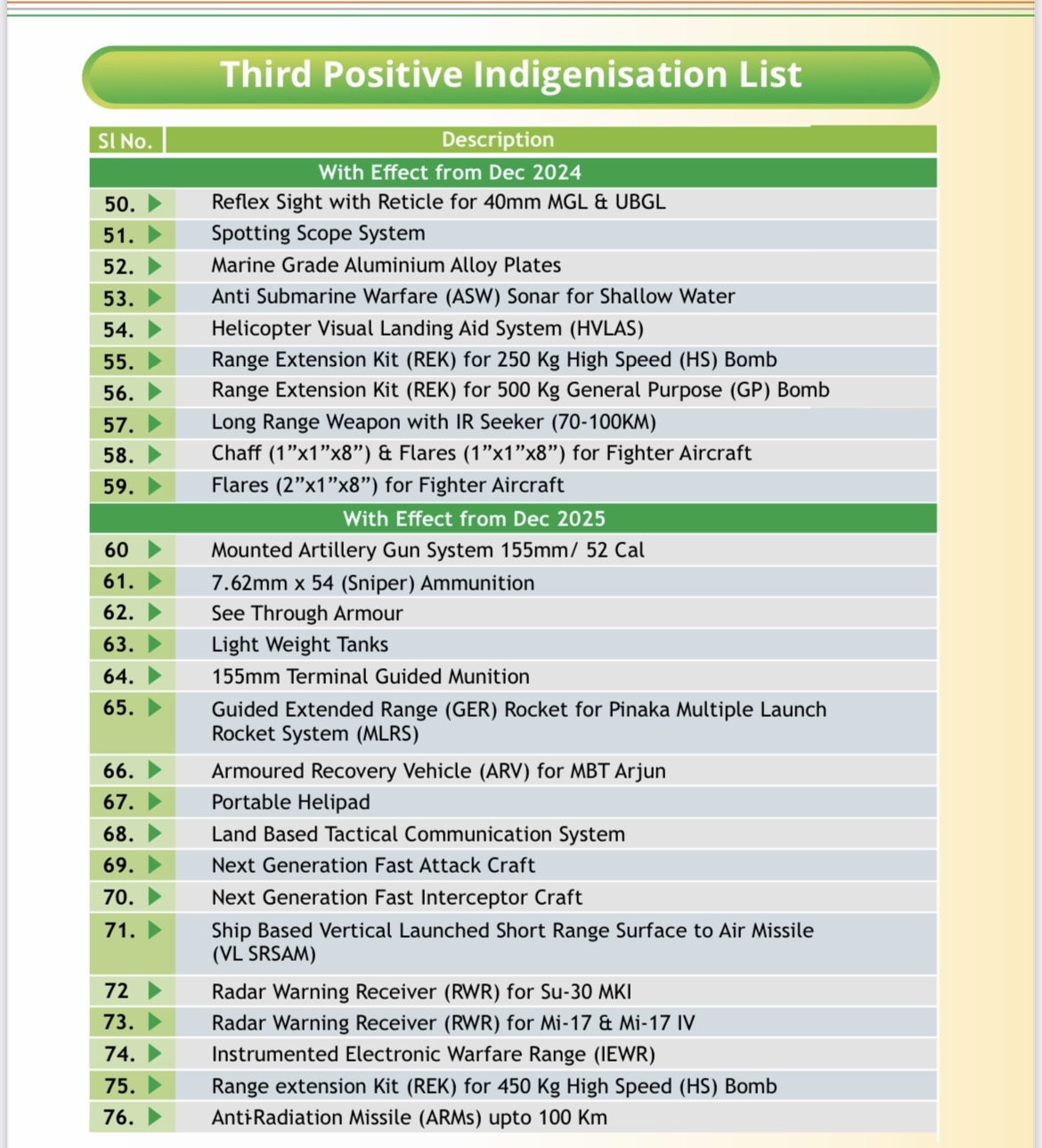 Third Positive Indigenisation List

| Sl No. | Description |
|---|---|
| | With Effect from Dec 2024 |
| 50. | Reflex Sight with Reticle for 40mm MGL & UBGL |
| 51. | Spotting Scope System |
| 52. | Marine Grade Aluminium Alloy Plates |
| 53. | Anti Submarine Warfare (ASW) Sonar for Shallow Water |
| 54. | Helicopter Visual Landing Aid System (HVLAS) |
| 55. | Range Extension Kit (REK) for 250 Kg High Speed (HS) Bomb |
| 56. | Range Extension Kit (REK) for 500 Kg General Purpose (GP) Bomb |
| 57. | Long Range Weapon with IR Seeker (70-100KM) |
| 58. | Chaff (1”x1”x8”) & Flares (1”x1”x8”) for Fighter Aircraft |
| 59. | Flares (2”x1”x8”) for Fighter Aircraft |
| | With Effect from Dec 2025 |
| 60 | Mounted Artillery Gun System 155mm/ 52 Cal |
| 61. | 7.62mm x 54 (Sniper) Ammunition |
| 62. | See Through Armour |
| 63. | Light Weight Tanks |
| 64. | 155mm Terminal Guided Munition |
| 65. | Guided Extended Range (GER) Rocket for Pinaka Multiple Launch Rocket System (MLRS) |
| 66. | Armoured Recovery Vehicle (ARV) for MBT Arjun |
| 67. | Portable Helipad |
| 68. | Land Based Tactical Communication System |
| 69. | Next Generation Fast Attack Craft |
| 70. | Next Generation Fast Interceptor Craft |
| 71. | Ship Based Vertical Launched Short Range Surface to Air Missile (VL SRSAM) |
| 72 | Radar Warning Receiver (RWR) for Su-30 MKI |
| 73. | Radar Warning Receiver (RWR) for Mi-17 & Mi-17 IV |
| 74. | Instrumented Electronic Warfare Range (IEWR) |
| 75. | Range extension Kit (REK) for 450 Kg High Speed (HS) Bomb |
| 76. | Anti-Radiation Missile (ARMs) upto 100 Km |